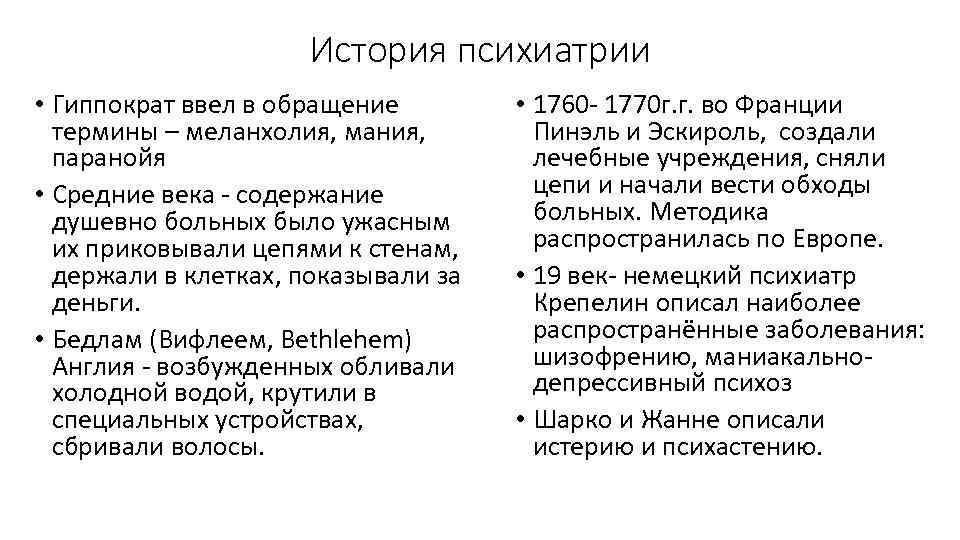 История психиатрии

• Гиппократ ввел в обращение термины – меланхолия, мания, паранойя

• Средние века - содержание душевно больных было ужасным их приковывали цепями к стенам, держали в клетках, показывали за деньги.

• Бедлам (Вифлеем, Bethlehem) Англия - возбужденных обливали холодной водой, крутили в специальных устройствах, сбривали волосы.

• 1760- 1770г.г. во Франции Пинэль и Эскироль, создали лечебные учреждения, сняли цепи и начали вести обходы больных. Методика распространилась по Европе.

• 19 век- немецкий психиатр Крепелин описал наиболее распространённые заболевания: шизофрению, маниакально-депрессивный психоз

• Шарко и Жанне описали истерию и психастению.